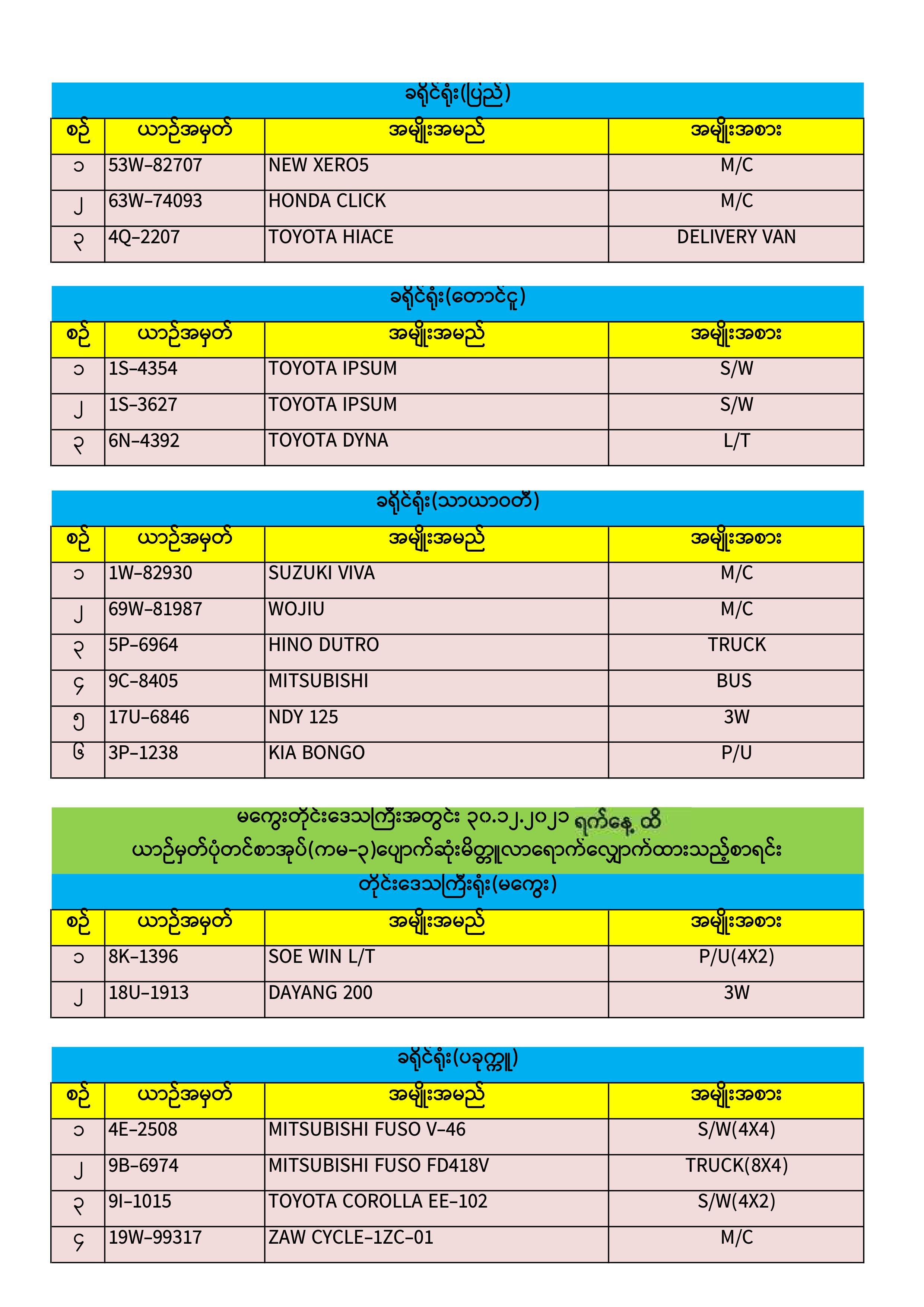 ခရိုင်ရုံး(ပြည်)

| စဉ် | ယာဉ်အမှတ် | အမျိုးအမည် | အမျိုးအစား |
|---|---|---|---|
| ၁ | 53W–82707 | NEW XERO5 | M/C |
| ၂ | 63W–74093 | HONDA CLICK | M/C |
| ၃ | 4Q–2207 | TOYOTA HIACE | DELIVERY VAN |

ခရိုင်ရုံး(တောင်ငူ)

| စဉ် | ယာဉ်အမှတ် | အမျိုးအမည် | အမျိုးအစား |
|---|---|---|---|
| ၁ | 1S–4354 | TOYOTA IPSUM | S/W |
| ၂ | 1S–3627 | TOYOTA IPSUM | S/W |
| ၃ | 6N–4392 | TOYOTA DYNA | L/T |

ခရိုင်ရုံး(သာယာဝတီ)

| စဉ် | ယာဉ်အမှတ် | အမျိုးအမည် | အမျိုးအစား |
|---|---|---|---|
| ၁ | 1W–82930 | SUZUKI VIVA | M/C |
| ၂ | 69W–81987 | WOJIU | M/C |
| ၃ | 5P–6964 | HINO DUTRO | TRUCK |
| ၄ | 9C–8405 | MITSUBISHI | BUS |
| ၅ | 17U–6846 | NDY 125 | 3W |
| ၆ | 3P–1238 | KIA BONGO | P/U |

မကွေးတိုင်းဒေသကြီးအတွင်း ၃၀.၁၂.၂၀၂၁ ရက်နေ့ ထိ
ယာဉ်မှတ်ပုံတင်စာအုပ်(ကမ-၃)ပျောက်ဆုံးမိတ္တူလာရောက်လျှောက်ထားသည့်စာရင်း

တိုင်းဒေသကြီးရုံး(မကွေး)

| စဉ် | ယာဉ်အမှတ် | အမျိုးအမည် | အမျိုးအစား |
|---|---|---|---|
| ၁ | 8K–1396 | SOE WIN L/T | P/U(4X2) |
| ၂ | 18U–1913 | DAYANG 200 | 3W |

ခရိုင်ရုံး(ပခုက္ကူ)

| စဉ် | ယာဉ်အမှတ် | အမျိုးအမည် | အမျိုးအစား |
|---|---|---|---|
| ၁ | 4E–2508 | MITSUBISHI FUSO V–46 | S/W(4X4) |
| ၂ | 9B–6974 | MITSUBISHI FUSO FD418V | TRUCK(8X4) |
| ၃ | 9I–1015 | TOYOTA COROLLA EE–102 | S/W(4X2) |
| ၄ | 19W–99317 | ZAW CYCLE–1ZC–01 | M/C |